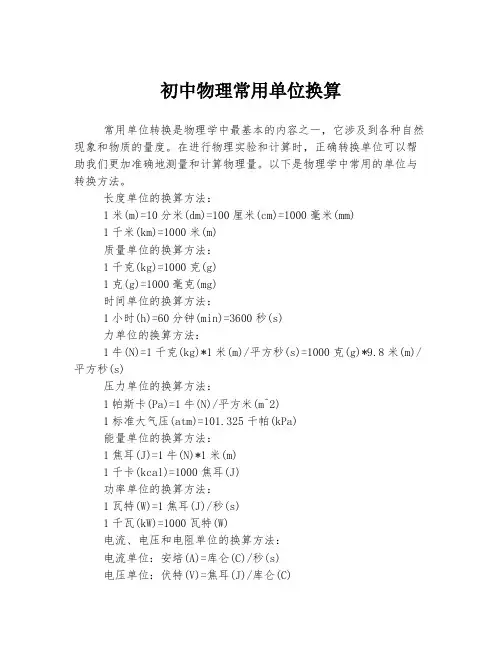 初中物理常用单位换算

常用单位转换是物理学中最基本的内容之一，它涉及到各种自然现象和物质的量度。在进行物理实验和计算时，正确转换单位可以帮助我们更加准确地测量和计算物理量。以下是物理学中常用的单位与转换方法。

长度单位的换算方法：

1 米(m)=10 分米(dm)=100 厘米(cm)=1000 毫米(mm)

1 千米(km)=1000 米(m)

质量单位的换算方法：

1 千克(kg)=1000 克(g)

1 克(g)=1000 毫克(mg)

时间单位的换算方法：

1 小时(h)=60 分钟(min)=3600 秒(s)

力单位的换算方法：

1 牛(N)=1 千克(kg)*1 米(m)/平方秒(s)=1000 克(g)*9.8 米(m)/平方秒(s)

压力单位的换算方法：

1 帕斯卡(Pa)=1 牛(N)/平方米(m^2)

1 标准大气压(atm)=101.325 千帕(kPa)

能量单位的换算方法：

1 焦耳(J)=1 牛(N)*1 米(m)

1 千卡(kcal)=1000 焦耳(J)

功率单位的换算方法：

1 瓦特(W)=1 焦耳(J)/秒(s)

1 千瓦(kW)=1000 瓦特(W)

电流、电压和电阻单位的换算方法：

电流单位：安培(A)=库仑(C)/秒(s)

电压单位：伏特(V)=焦耳(J)/库仑(C)